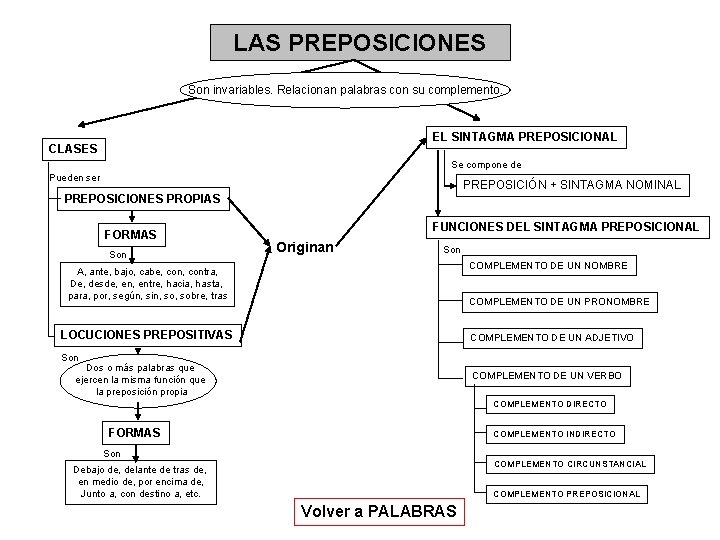 LAS PREPOSICIONES

Son invariables. Relacionan palabras con su complemento.

CLASES

Pueden ser

PREPOSICIONES PROPIAS

FORMAS

Son

A, ante, bajo, cabe, con, contra, De, desde, en, entre, hacia, hasta, para, por, según, sin, so, sobre, tras

LOCUCIONES PREPOSITIVAS

Son

Dos o más palabras que ejercen la misma función que la preposición propia

FORMAS

Son

Debajo de, delante de tras de, en medio de, por encima de, Junto a, con destino a, etc.

Originan

EL SINTAGMA PREPOSICIONAL

Se compone de

PREPOSICIÓN + SINTAGMA NOMINAL

FUNCIONES DEL SINTAGMA PREPOSICIONAL

Son

COMPLEMENTO DE UN NOMBRE

COMPLEMENTO DE UN PRONOMBRE

COMPLEMENTO DE UN ADJETIVO

COMPLEMENTO DE UN VERBO

COMPLEMENTO DIRECTO

COMPLEMENTO INDIRECTO

COMPLEMENTO CIRCUNSTANCIAL

COMPLEMENTO PREPOSICIONAL

Volver a PALABRAS